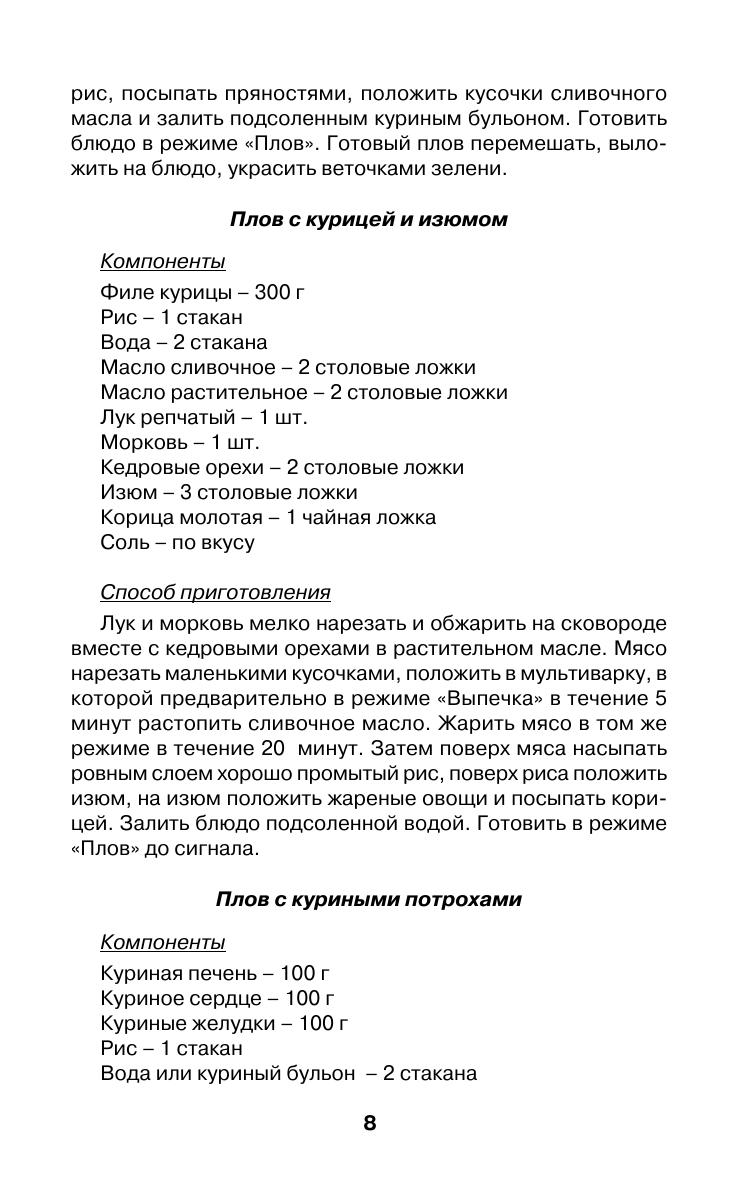 рис, посыпать пряностями, положить кусочки сливочного масла и залить подсоленным куриным бульоном. Готовить блюдо в режиме «Плов». Готовый плов перемешать, выложить на блюдо, украсить веточками зелени.

Плов с курицей и изюмом

Компоненты

Филе курицы – 300 г
Рис – 1 стакан
Вода – 2 стакана
Масло сливочное – 2 столовые ложки
Масло растительное – 2 столовые ложки
Лук репчатый – 1 шт.
Морковь – 1 шт.
Кедровые орехи – 2 столовые ложки
Изюм – 3 столовые ложки
Корица молотая – 1 чайная ложка
Соль – по вкусу

Способ приготовления

Лук и морковь мелко нарезать и обжарить на сковороде вместе с кедровыми орехами в растительном масле. Мясо нарезать маленькими кусочками, положить в мультиварку, в которой предварительно в режиме «Выпечка» в течение 5 минут растопить сливочное масло. Жарить мясо в том же режиме в течение 20 минут. Затем поверх мяса насыпать ровным слоем хорошо промытый рис, поверх риса положить изюм, на изюм положить жареные овощи и посыпать корицей. Залить блюдо подсоленной водой. Готовить в режиме «Плов» до сигнала.

Плов с куриными потрохами

Компоненты

Куриная печень – 100 г
Куриное сердце – 100 г
Куриные желудки – 100 г
Рис – 1 стакан
Вода или куриный бульон – 2 стакана

8